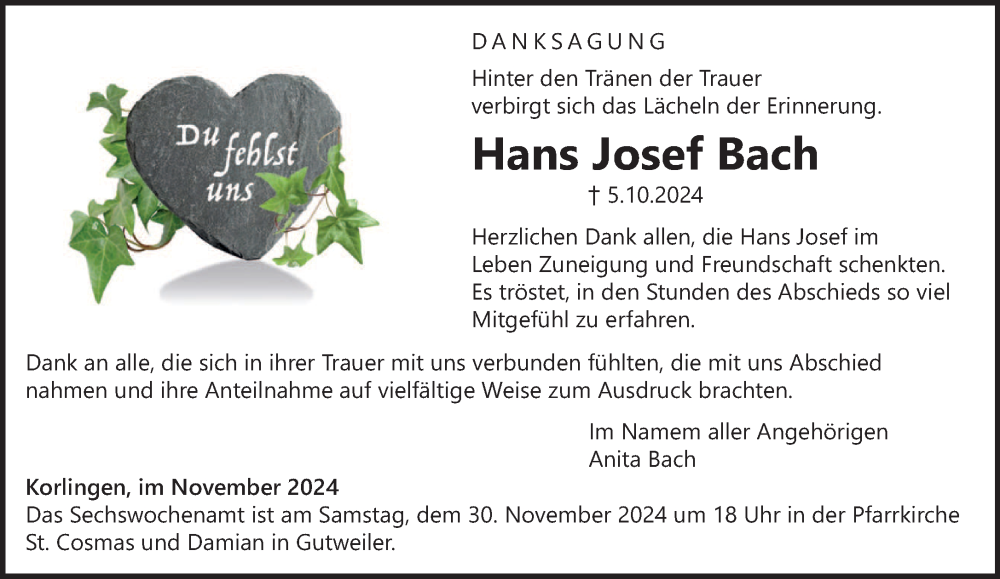 Du fehlst uns

DANKSAGUNG

Hinter den Tränen der Trauer
verbirgt sich das Lächeln der Erinnerung.

Hans Josef Bach

† 5.10.2024

Herzlichen Dank allen, die Hans Josef im Leben Zuneigung und Freundschaft schenkten. Es tröstet, in den Stunden des Abschieds so viel Mitgefühl zu erfahren.

Dank an alle, die sich in ihrer Trauer mit uns verbunden fühlten, die mit uns Abschied nahmen und ihre Anteilnahme auf vielfältige Weise zum Ausdruck brachten.

Im Namem aller Angehörigen
Anita Bach

Korlingen, im November 2024
Das Sechswochenamt ist am Samstag, dem 30. November 2024 um 18 Uhr in der Pfarrkirche St. Cosmas und Damian in Gutweiler.